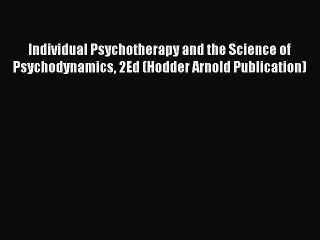 Individual Psychotherapy and the Science of Psychodynamics, 2Ed (Hodder Arnold Publication)